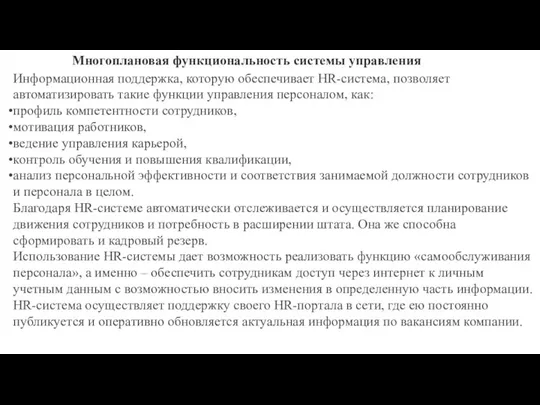 Многоплановая функциональность системы управления

Информационная поддержка, которую обеспечивает HR-система, позволяет автоматизировать такие функции управления персоналом, как:
•профиль компетентности сотрудников,
•мотивация работников,
•ведение управления карьерой,
•контроль обучения и повышения квалификации,
•анализ персональной эффективности и соответствия занимаемой должности сотрудников и персонала в целом.
Благодаря HR-системе автоматически отслеживается и осуществляется планирование движения сотрудников и потребность в расширении штата. Она же способна сформировать и кадровый резерв.
Использование HR-системы дает возможность реализовать функцию «самообслуживания персонала», а именно – обеспечить сотрудникам доступ через интернет к личным учетным данным с возможностью вносить изменения в определенную часть информации.
HR-система осуществляет поддержку своего HR-портала в сети, где ею постоянно публикуется и оперативно обновляется актуальная информация по вакансиям компании.